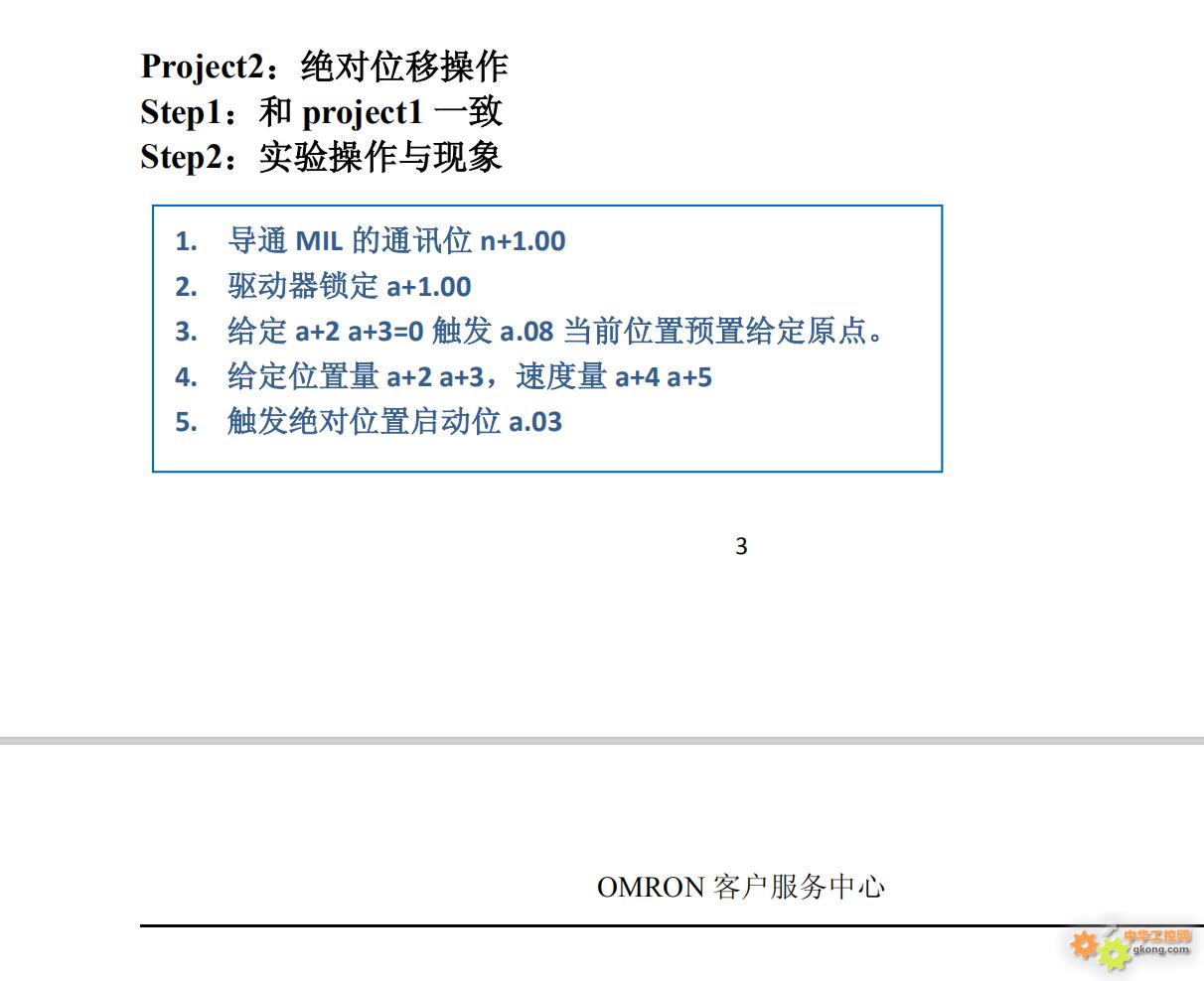 Project2：绝对位移操作
Step1：和project1一致
Step2：实验操作与现象

1. 导通MIL的通讯位n+1.00
2. 驱动器锁定a+1.00
3. 给定a+2 a+3=0触发a.08当前位置预置给定原点。
4. 给定位置量a+2 a+3，速度量a+4 a+5
5. 触发绝对位置启动位a.03

3

OMRON客户服务中心

中华工控网
gkong.com